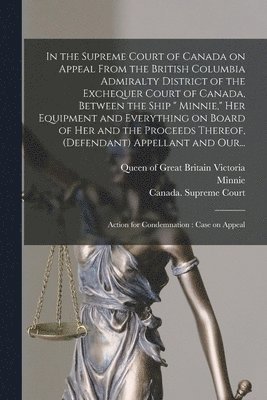 In the Supreme Court of Canada on Appeal From the British Columbia Admiralty District of the Exchequer Court of Canada, Between the Ship " Minnie," Her Equipment and Everything on Board of Her and the Proceeds Thereof, (Defendant) Appellant and Our...

Queen of Great Britain Victoria
Minnie
Canada. Supreme Court

Action for Condemnation : Case on Appeal